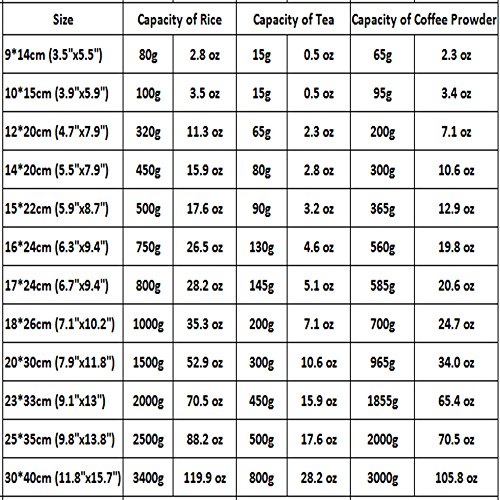 | Size | Capacity of Rice | | Capacity of Tea | | Capacity of Coffee Prowder | |
|---|---|---|---|---|---|---|
| 9*14cm (3.5"x5.5") | 80g | 2.8 oz | 15g | 0.5 oz | 65g | 2.3 oz |
| 10*15cm (3.9"x5.9") | 100g | 3.5 oz | 15g | 0.5 oz | 95g | 3.4 oz |
| 12*20cm (4.7"x7.9") | 320g | 11.3 oz | 65g | 2.3 oz | 200g | 7.1 oz |
| 14*20cm (5.5"x7.9") | 450g | 15.9 oz | 80g | 2.8 oz | 300g | 10.6 oz |
| 15*22cm (5.9"x8.7") | 500g | 17.6 oz | 90g | 3.2 oz | 365g | 12.9 oz |
| 16*24cm (6.3"x9.4") | 750g | 26.5 oz | 130g | 4.6 oz | 560g | 19.8 oz |
| 17*24cm (6.7"x9.4") | 800g | 28.2 oz | 145g | 5.1 oz | 585g | 20.6 oz |
| 18*26cm (7.1"x10.2") | 1000g | 35.3 oz | 200g | 7.1 oz | 700g | 24.7 oz |
| 20*30cm (7.9"x11.8") | 1500g | 52.9 oz | 300g | 10.6 oz | 965g | 34.0 oz |
| 23*33cm (9.1"x13") | 2000g | 70.5 oz | 450g | 15.9 oz | 1855g | 65.4 oz |
| 25*35cm (9.8"x13.8") | 2500g | 88.2 oz | 500g | 17.6 oz | 2000g | 70.5 oz |
| 30*40cm (11.8"x15.7") | 3400g | 119.9 oz | 800g | 28.2 oz | 3000g | 105.8 oz |